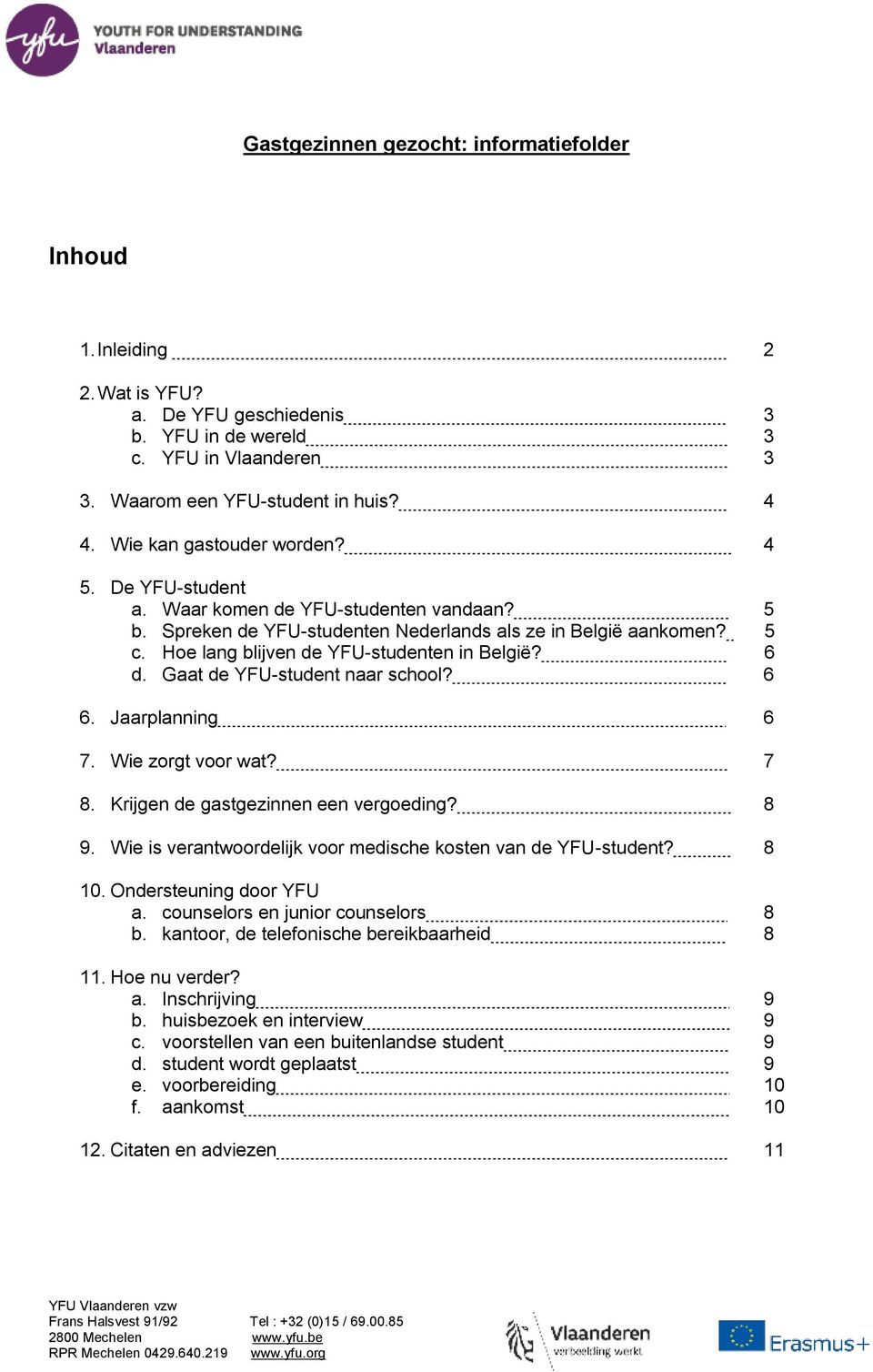 yfu YOUTH FOR UNDERSTANDING Vlaanderen

Gastgezinnen gezocht: informatiefolder

Inhoud

1. Inleiding 2

2. Wat is YFU?
a. De YFU geschiedenis 3
b. YFU in de wereld 3
c. YFU in Vlaanderen 3

3. Waarom een YFU-student in huis? 4

4. Wie kan gastouder worden? 4

5. De YFU-student
a. Waar komen de YFU-studenten vandaan? 5
b. Spreken de YFU-studenten Nederlands als ze in België aankomen? 5
c. Hoe lang blijven de YFU-studenten in België? 6
d. Gaat de YFU-student naar school? 6

6. Jaarplanning 6

7. Wie zorgt voor wat? 7

8. Krijgen de gastgezinnen een vergoeding? 8

9. Wie is verantwoordelijk voor medische kosten van de YFU-student? 8

10. Ondersteuning door YFU
a. counselors en junior counselors 8
b. kantoor, de telefonische bereikbaarheid 8

11. Hoe nu verder?
a. Inschrijving 9
b. huisbezoek en interview 9
c. voorstellen van een buitenlandse student 9
d. student wordt geplaatst 9
e. voorbereiding 10
f. aankomst 10

12. Citaten en adviezen 11

YFU Vlaanderen vzw
Frans Halsvest 91/92
2800 Mechelen
RPR Mechelen 0429.640.219

Tel : +32 (0)15 / 69.00.85
www.yfu.be
www.yfu.org

Vlaanderen verbeelding werkt

Erasmus+